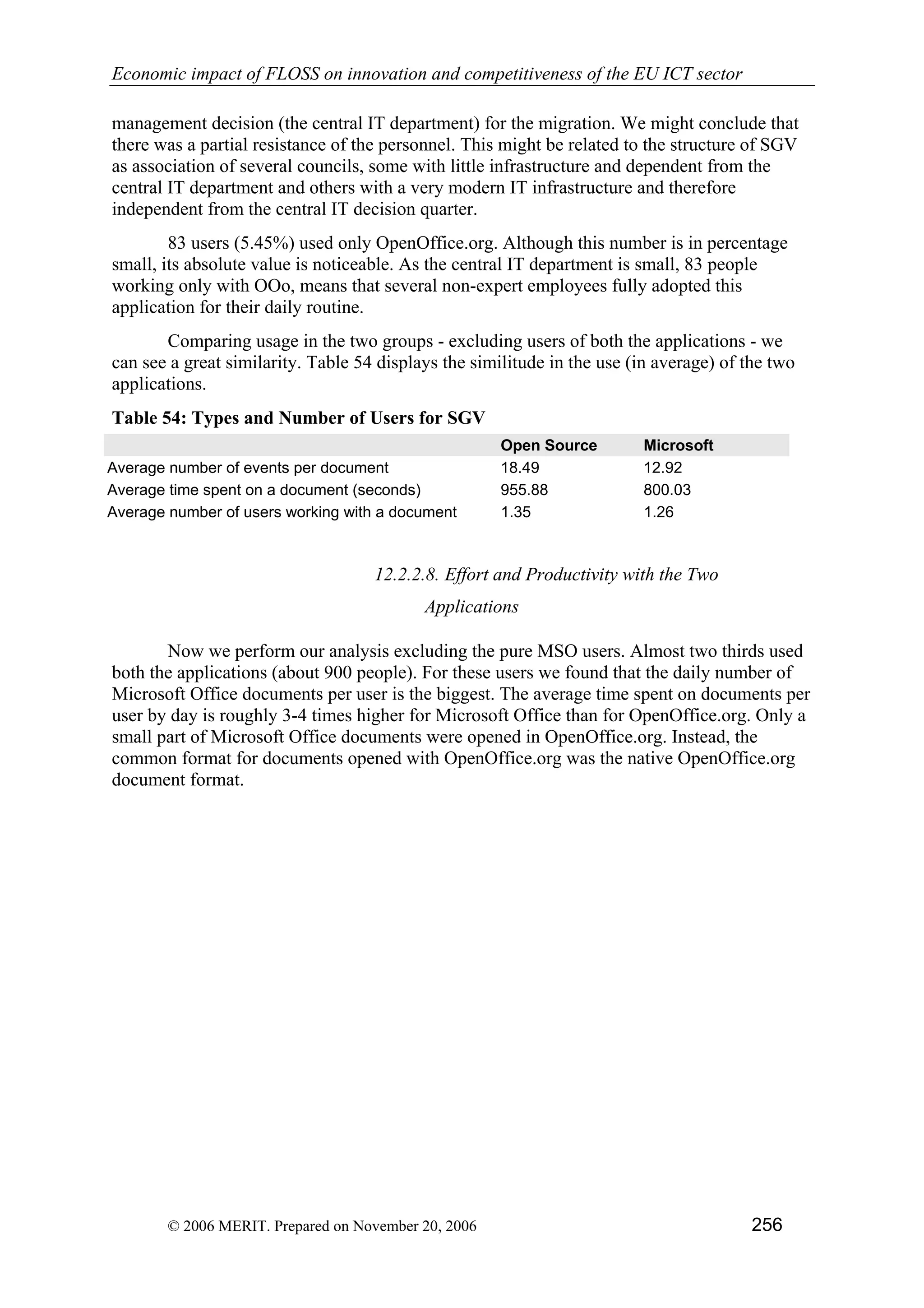 Economic impact of FLOSS on innovation and competitiveness of the EU ICT sector

management decision (the central IT department) for the migration. We might conclude that there was a partial resistance of the personnel. This might be related to the structure of SGV as association of several councils, some with little infrastructure and dependent from the central IT department and others with a very modern IT infrastructure and therefore independent from the central IT decision quarter.

83 users (5.45%) used only OpenOffice.org. Although this number is in percentage small, its absolute value is noticeable. As the central IT department is small, 83 people working only with OOo, means that several non-expert employees fully adopted this application for their daily routine.

Comparing usage in the two groups - excluding users of both the applications - we can see a great similarity. Table 54 displays the similitude in the use (in average) of the two applications.

Table 54: Types and Number of Users for SGV

| | Open Source | Microsoft |
|---|---|---|
| Average number of events per document | 18.49 | 12.92 |
| Average time spent on a document (seconds) | 955.88 | 800.03 |
| Average number of users working with a document | 1.35 | 1.26 |

12.2.2.8. Effort and Productivity with the Two Applications

Now we perform our analysis excluding the pure MSO users. Almost two thirds used both the applications (about 900 people). For these users we found that the daily number of Microsoft Office documents per user is the biggest. The average time spent on documents per user by day is roughly 3-4 times higher for Microsoft Office than for OpenOffice.org. Only a small part of Microsoft Office documents were opened in OpenOffice.org. Instead, the common format for documents opened with OpenOffice.org was the native OpenOffice.org document format.

© 2006 MERIT. Prepared on November 20, 2006 256